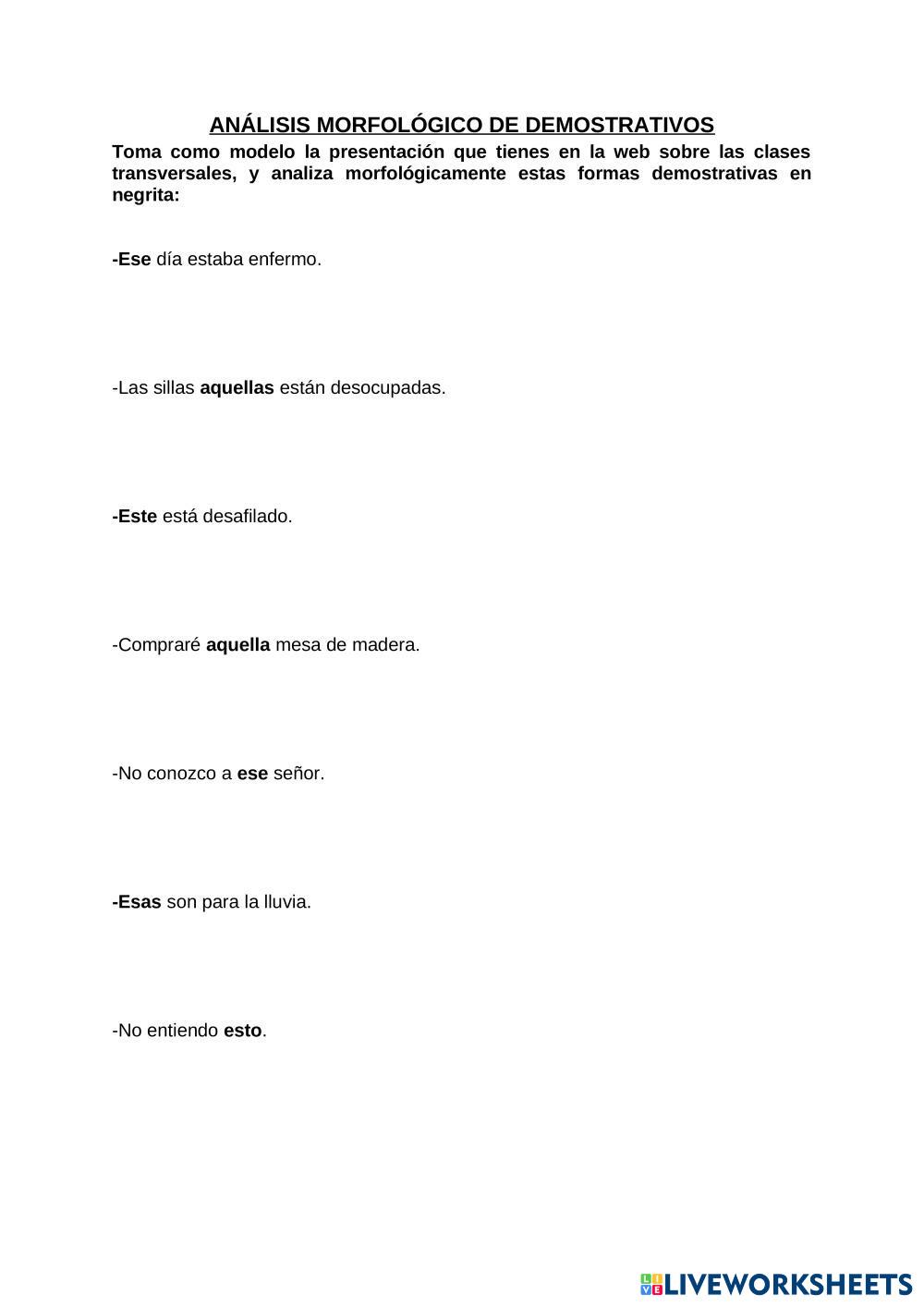 ANÁLISIS MORFOLÓGICO DE DEMOSTRATIVOS

Toma como modelo la presentación que tienes en la web sobre las clases transversales, y analiza morfológicamente estas formas demostrativas en negrita:

-Ese día estaba enfermo.

-Las sillas aquellas están desocupadas.

-Este está desafilado.

-Compraré aquella mesa de madera.

-No conozco a ese señor.

-Esas son para la lluvia.

-No entiendo esto.

LIVEWORKSHEETS